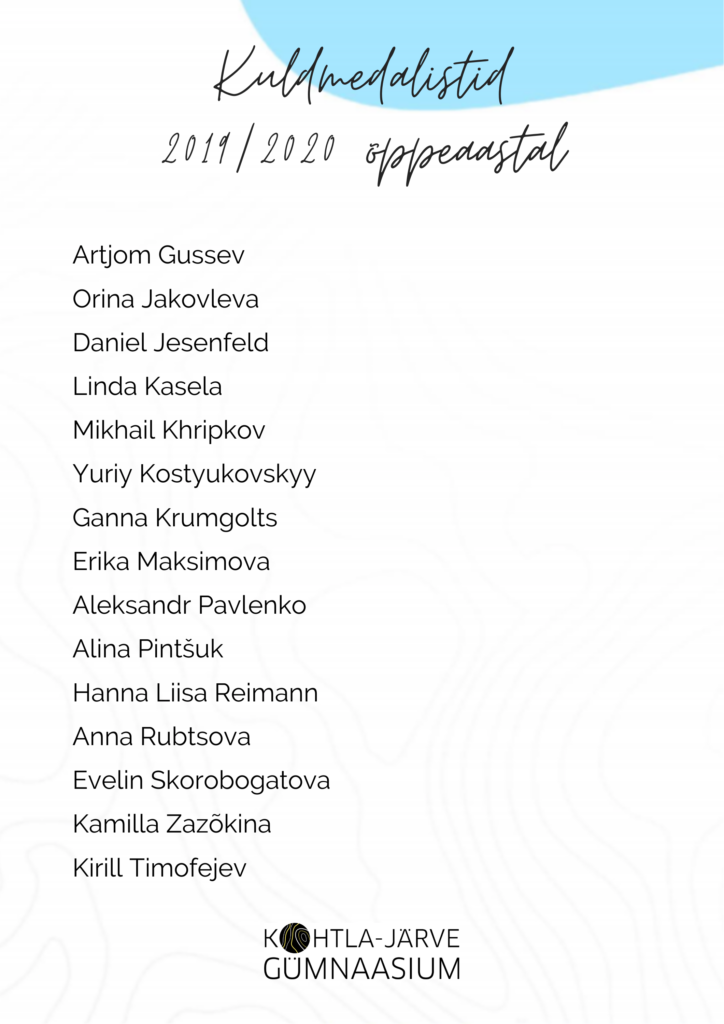 Kuldmedalistid
2019/2020 õppeaastal

Artjom Gussev
Orina Jakovleva
Daniel Jesenfeld
Linda Kasela
Mikhail Khripkov
Yuriy Kostyukovskyy
Ganna Krumgolts
Erika Maksimova
Aleksandr Pavlenko
Alina Pintšuk
Hanna Liisa Reimann
Anna Rubtsova
Evelin Skorobogatova
Kamilla Zazõkina
Kirill Timofejev

KOHTLA-JÄRVE
GÜMNAASIUM